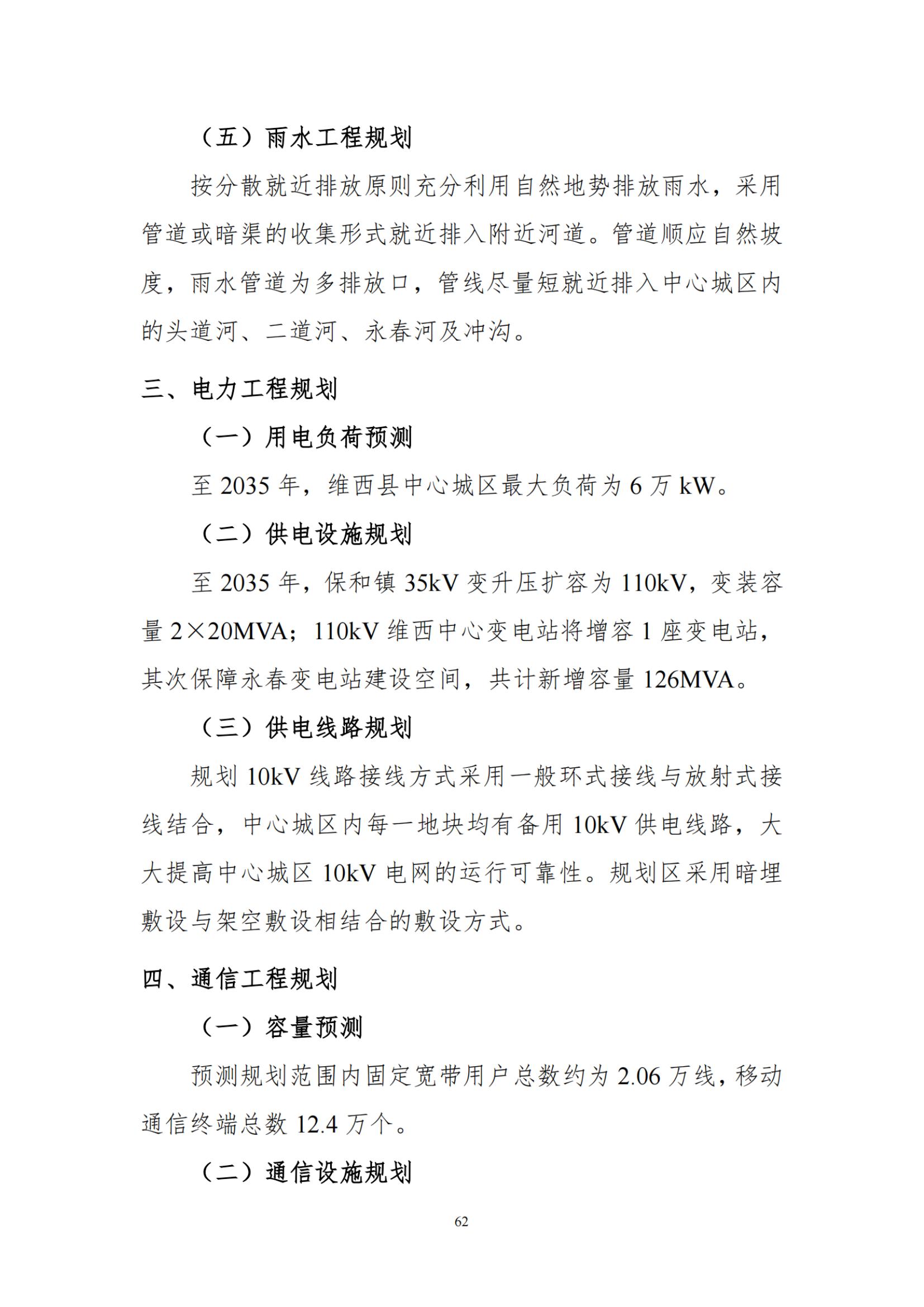 （五）雨水工程规划

按分散就近排放原则充分利用自然地势排放雨水，采用管道或暗渠的收集形式就近排入附近河道。管道顺应自然坡度，雨水管道为多排放口，管线尽量短就近排入中心城区内的头道河、二道河、永春河及冲沟。

三、电力工程规划

（一）用电负荷预测

至 2035 年，维西县中心城区最大负荷为 6 万 kW。

（二）供电设施规划

至 2035 年，保和镇 35kV 变升压扩容为 110kV，变装容量 2×20MVA；110kV 维西中心变电站将增容 1 座变电站，其次保障永春变电站建设空间，共计新增容量 126MVA。

（三）供电线路规划

规划 10kV 线路接线方式采用一般环式接线与放射式接线结合，中心城区内每一地块均有备用 10kV 供电线路，大大提高中心城区 10kV 电网的运行可靠性。规划区采用暗埋敷设与架空敷设相结合的敷设方式。

四、通信工程规划

（一）容量预测

预测规划范围内固定宽带用户总数约为 2.06 万线，移动通信终端总数 12.4 万个。

（二）通信设施规划

62